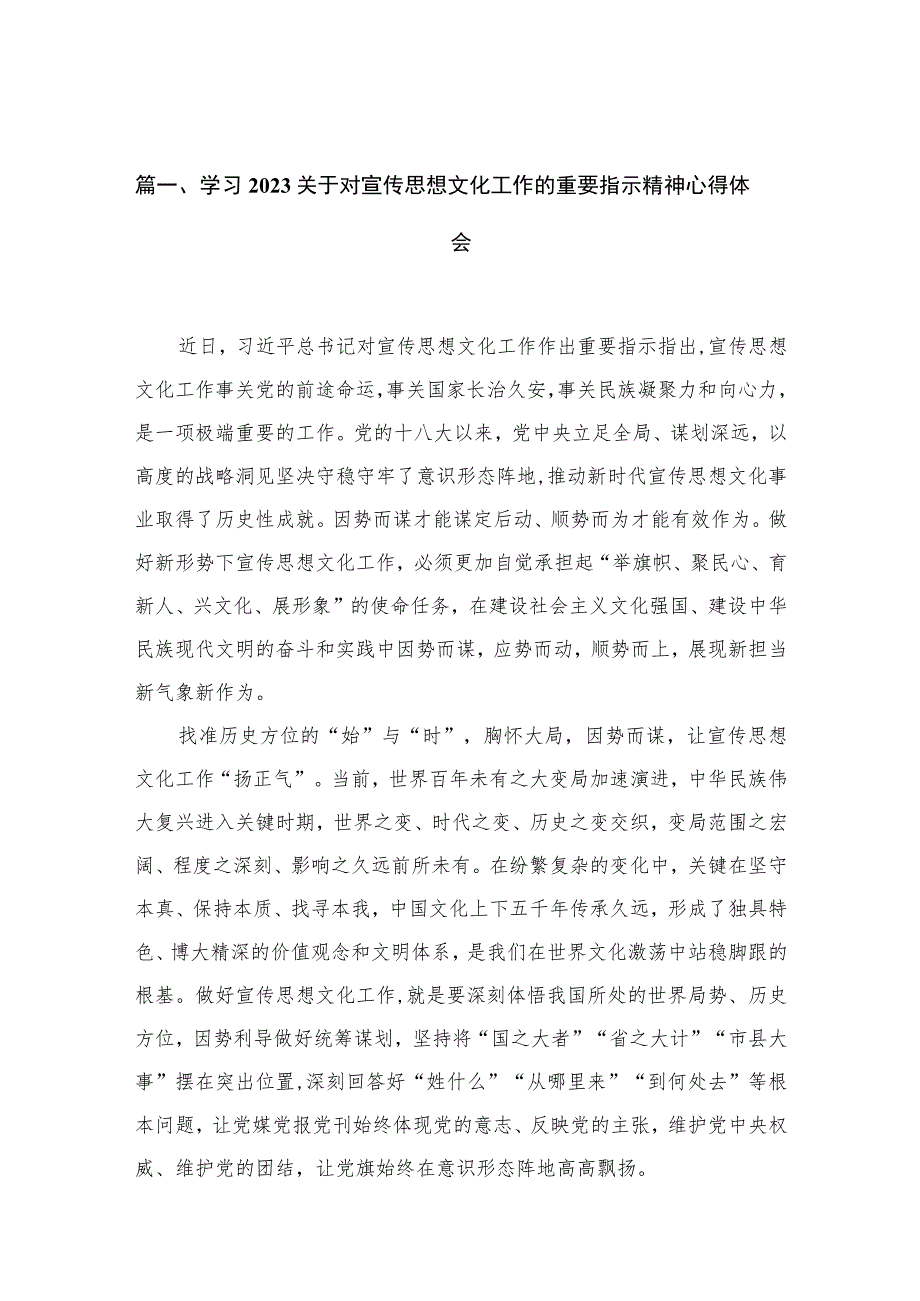 篇一、学习 2023 关于对宣传思想文化工作的重要指示精神心得体会

近日，习近平总书记对宣传思想文化工作作出重要指示指出，宣传思想文化工作事关党的前途命运，事关国家长治久安，事关民族凝聚力和向心力，是一项极端重要的工作。党的十八大以来，党中央立足全局、谋划深远，以高度的战略洞见坚决守稳守牢了意识形态阵地，推动新时代宣传思想文化事业取得了历史性成就。因势而谋才能谋定后动、顺势而为才能有效作为。做好新形势下宣传思想文化工作，必须更加自觉承担起“举旗帜、聚民心、育新人、兴文化、展形象”的使命任务，在建设社会主义文化强国、建设中华民族现代文明的奋斗和实践中因势而谋，应势而动，顺势而上，展现新担当新气象新作为。

找准历史方位的“始”与“时”，胸怀大局，因势而谋，让宣传思想文化工作“扬正气”。当前，世界百年未有之大变局加速演进，中华民族伟大复兴进入关键时期，世界之变、时代之变、历史之变交织，变局范围之宏阔、程度之深刻、影响之久远前所未有。在纷繁复杂的变化中，关键在坚守本真、保持本质、找寻本我，中国文化上下五千年传承久远，形成了独具特色、博大精深的价值观念和文明体系，是我们在世界文化激荡中站稳脚跟的根基。做好宣传思想文化工作，就是要深刻体悟我国所处的世界局势、历史方位，因势利导做好统筹谋划，坚持将“国之大者”“省之大计”“市县大事”摆在突出位置，深刻回答好“姓什么”“从哪里来”“到何处去”等根本问题，让党媒党报党刊始终体现党的意志、反映党的主张，维护党中央权威、维护党的团结，让党旗始终在意识形态阵地高高飘扬。